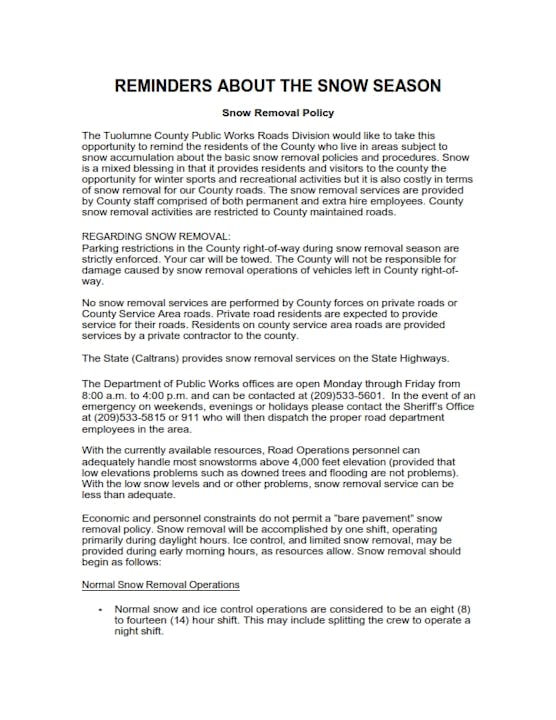 REMINDERS ABOUT THE SNOW SEASON

Snow Removal Policy

The Tuolumne County Public Works Roads Division would like to take this opportunity to remind the residents of the County who live in areas subject to snow accumulation about the basic snow removal policies and procedures. Snow is a mixed blessing in that it provides residents and visitors to the county the opportunity for winter sports and recreational activities but it is also costly in terms of snow removal for our County roads. The snow removal services are provided by County staff comprised of both permanent and extra hire employees. County snow removal activities are restricted to County maintained roads.

REGARDING SNOW REMOVAL:
Parking restrictions in the County right-of-way during snow removal season are strictly enforced. Your car will be towed. The County will not be responsible for damage caused by snow removal operations of vehicles left in County right-of-way.

No snow removal services are performed by County forces on private roads or County Service Area roads. Private road residents are expected to provide service for their roads. Residents on county service area roads are provided services by a private contractor to the county.

The State (Caltrans) provides snow removal services on the State Highways.

The Department of Public Works offices are open Monday through Friday from 8:00 a.m. to 4:00 p.m. and can be contacted at (209)533-5601. In the event of an emergency on weekends, evenings or holidays please contact the Sheriff's Office at (209)533-5815 or 911 who will then dispatch the proper road department employees in the area.

With the currently available resources, Road Operations personnel can adequately handle most snowstorms above 4,000 feet elevation (provided that low elevations problems such as downed trees and flooding are not problems). With the low snow levels and or other problems, snow removal service can be less than adequate.

Economic and personnel constraints do not permit a "bare pavement" snow removal policy. Snow removal will be accomplished by one shift, operating primarily during daylight hours. Ice control, and limited snow removal, may be provided during early morning hours, as resources allow. Snow removal should begin as follows:

Normal Snow Removal Operations

• Normal snow and ice control operations are considered to be an eight (8) to fourteen (14) hour shift. This may include splitting the crew to operate a night shift.